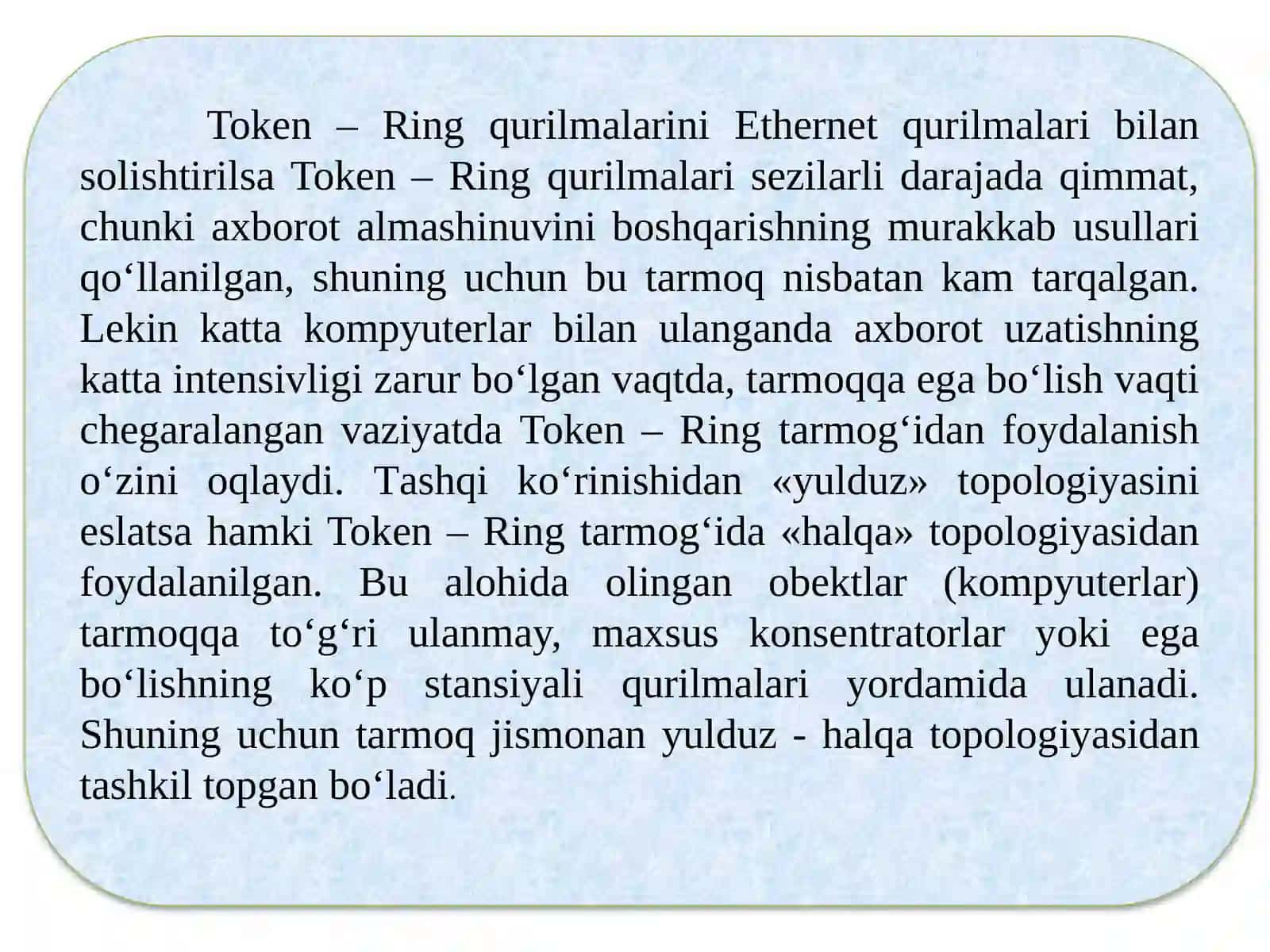 Token – Ring qurilmalarini Ethernet qurilmalari bilan solishtirilsa Token – Ring qurilmalari sezilarli darajada qimmat, chunki axborot almashinuvini boshqarishning murakkab usullari qo‘llanilgan, shuning uchun bu tarmoq nisbatan kam tarqalgan. Lekin katta kompyuterlar bilan ulanganda axborot uzatishning katta intensivligi zarur bo‘lgan vaqtda, tarmoqqa ega bo‘lish vaqti chegaralangan vaziyatda Token – Ring tarmog‘idan foydalanish o‘zini oqlaydi. Tashqi ko‘rinishidan «yulduz» topologiyasini eslatsa hamki Token – Ring tarmog‘ida «halqa» topologiyasidan foydalanilgan. Bu alohida olingan obektlar (kompyuterlar) tarmoqqa to‘g‘ri ulanmay, maxsus konsentratorlar yoki ega bo‘lishning ko‘p stansiyali qurilmalari yordamida ulanadi. Shuning uchun tarmoq jismonan yulduz - halqa topologiyasidan tashkil topgan bo‘ladi.